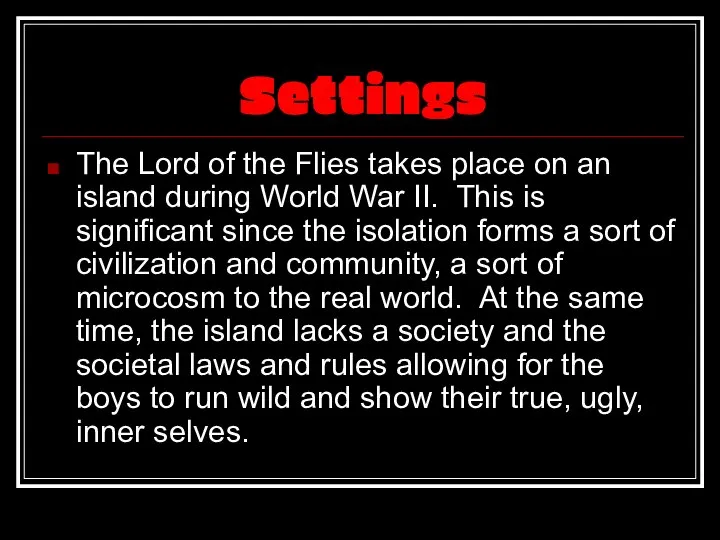 Settings

The Lord of the Flies takes place on an island during World War II.  This is significant since the isolation forms a sort of civilization and community, a sort of microcosm to the real world.  At the same time, the island lacks a society and the societal laws and rules allowing for the boys to run wild and show their true, ugly, inner selves.